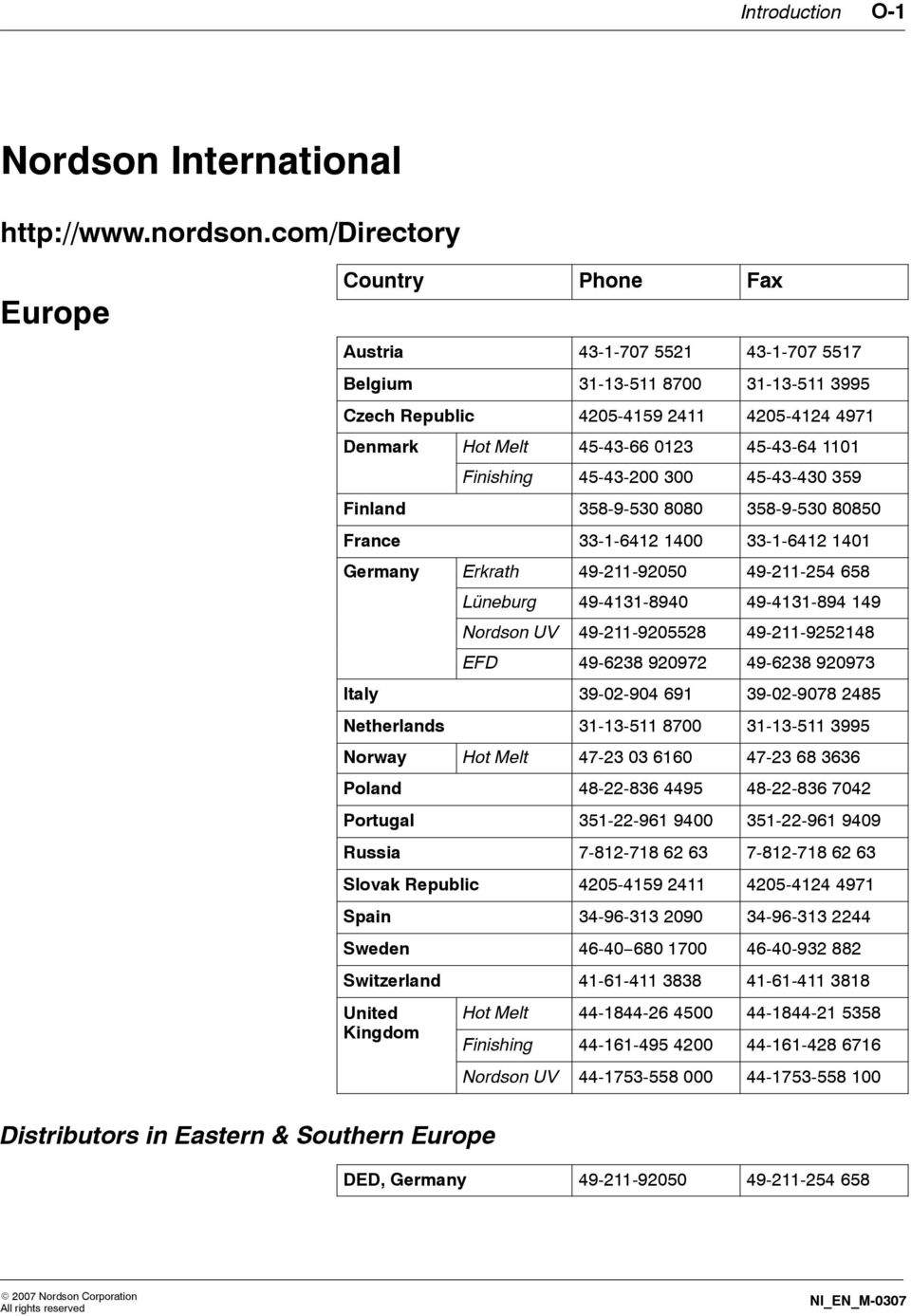 Introduction O-1

Nordson International

http://www.nordson.com/Directory

Europe

| Country | | Phone | Fax |
|---|---|---|---|
| Austria | | 43-1-707 5521 | 43-1-707 5517 |
| Belgium | | 31-13-511 8700 | 31-13-511 3995 |
| Czech Republic | | 4205-4159 2411 | 4205-4124 4971 |
| Denmark | Hot Melt | 45-43-66 0123 | 45-43-64 1101 |
| | Finishing | 45-43-200 300 | 45-43-430 359 |
| Finland | | 358-9-530 8080 | 358-9-530 80850 |
| France | | 33-1-6412 1400 | 33-1-6412 1401 |
| Germany | Erkrath | 49-211-92050 | 49-211-254 658 |
| | Lüneburg | 49-4131-8940 | 49-4131-894 149 |
| | Nordson UV | 49-211-9205528 | 49-211-9252148 |
| | EFD | 49-6238 920972 | 49-6238 920973 |
| Italy | | 39-02-904 691 | 39-02-9078 2485 |
| Netherlands | | 31-13-511 8700 | 31-13-511 3995 |
| Norway | Hot Melt | 47-23 03 6160 | 47-23 68 3636 |
| Poland | | 48-22-836 4495 | 48-22-836 7042 |
| Portugal | | 351-22-961 9400 | 351-22-961 9409 |
| Russia | | 7-812-718 62 63 | 7-812-718 62 63 |
| Slovak Republic | | 4205-4159 2411 | 4205-4124 4971 |
| Spain | | 34-96-313 2090 | 34-96-313 2244 |
| Sweden | | 46-40–680 1700 | 46-40-932 882 |
| Switzerland | | 41-61-411 3838 | 41-61-411 3818 |
| United Kingdom | Hot Melt | 44-1844-26 4500 | 44-1844-21 5358 |
| | Finishing | 44-161-495 4200 | 44-161-428 6716 |
| | Nordson UV | 44-1753-558 000 | 44-1753-558 100 |

Distributors in Eastern & Southern Europe

| DED, Germany | 49-211-92050 | 49-211-254 658 |
|---|---|---|

© 2007 Nordson Corporation
All rights reserved

NI_EN_M-0307